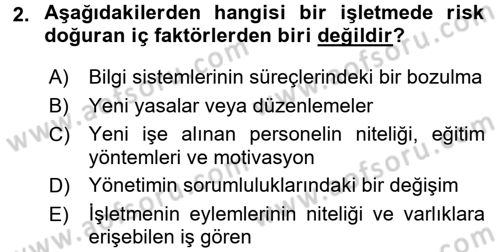 2. Aşağıdakilerden hangisi bir işletmede risk doğuran iç faktörlerden biri değildir?

A) Bilgi sistemlerinin süreçlerindeki bir bozulma
B) Yeni yasalar veya düzenlemeler
C) Yeni işe alınan personelin niteliği, eğitim yöntemleri ve motivasyon
D) Yönetimin sorumluluklarındaki bir değişim
E) İşletmenin eylemlerinin niteliği ve varlıklara erişebilen iş gören

www.aofsoru.com